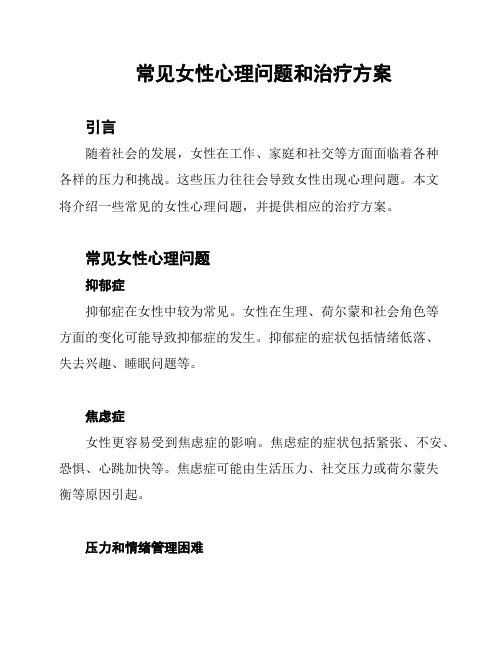 常见女性心理问题和治疗方案

引言

随着社会的发展，女性在工作、家庭和社交等方面面临着各种各样的压力和挑战。这些压力往往会导致女性出现心理问题。本文将介绍一些常见的女性心理问题，并提供相应的治疗方案。

常见女性心理问题

抑郁症

抑郁症在女性中较为常见。女性在生理、荷尔蒙和社会角色等方面的变化可能导致抑郁症的发生。抑郁症的症状包括情绪低落、失去兴趣、睡眠问题等。

焦虑症

女性更容易受到焦虑症的影响。焦虑症的症状包括紧张、不安、恐惧、心跳加快等。焦虑症可能由生活压力、社交压力或荷尔蒙失衡等原因引起。

压力和情绪管理困难